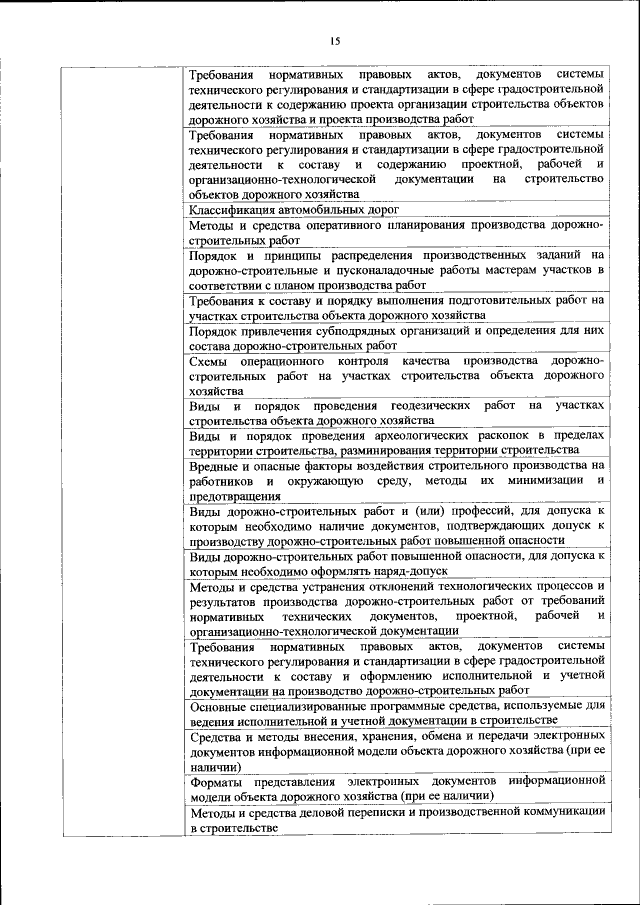 15

| | |
|---|---|
| | Требования нормативных правовых актов, документов системы технического регулирования и стандартизации в сфере градостроительной деятельности к содержанию проекта организации строительства объектов дорожного хозяйства и проекта производства работ |
| | Требования нормативных правовых актов, документов системы технического регулирования и стандартизации в сфере градостроительной деятельности к составу и содержанию проектной, рабочей и организационно-технологической документации на строительство объектов дорожного хозяйства |
| | Классификация автомобильных дорог |
| | Методы и средства оперативного планирования производства дорожно-строительных работ |
| | Порядок и принципы распределения производственных заданий на дорожно-строительные и пусконаладочные работы мастерам участков в соответствии с планом производства работ |
| | Требования к составу и порядку выполнения подготовительных работ на участках строительства объекта дорожного хозяйства |
| | Порядок привлечения субподрядных организаций и определения для них состава дорожно-строительных работ |
| | Схемы операционного контроля качества производства дорожно-строительных работ на участках строительства объекта дорожного хозяйства |
| | Виды и порядок проведения геодезических работ на участках строительства объекта дорожного хозяйства |
| | Виды и порядок проведения археологических раскопок в пределах территории строительства, разминирования территории строительства |
| | Вредные и опасные факторы воздействия строительного производства на работников и окружающую среду, методы их минимизации и предотвращения |
| | Виды дорожно-строительных работ и (или) профессий, для допуска к которым необходимо наличие документов, подтверждающих допуск к производству дорожно-строительных работ повышенной опасности |
| | Виды дорожно-строительных работ повышенной опасности, для допуска к которым необходимо оформлять наряд-допуск |
| | Методы и средства устранения отклонений технологических процессов и результатов производства дорожно-строительных работ от требований нормативных технических документов, проектной, рабочей и организационно-технологической документации |
| | Требования нормативных правовых актов, документов системы технического регулирования и стандартизации в сфере градостроительной деятельности к составу и оформлению исполнительной и учетной документации на производство дорожно-строительных работ |
| | Основные специализированные программные средства, используемые для ведения исполнительной и учетной документации в строительстве |
| | Средства и методы внесения, хранения, обмена и передачи электронных документов информационной модели объекта дорожного хозяйства (при ее наличии) |
| | Форматы представления электронных документов информационной модели объекта дорожного хозяйства (при ее наличии) |
| | Методы и средства деловой переписки и производственной коммуникации в строительстве |